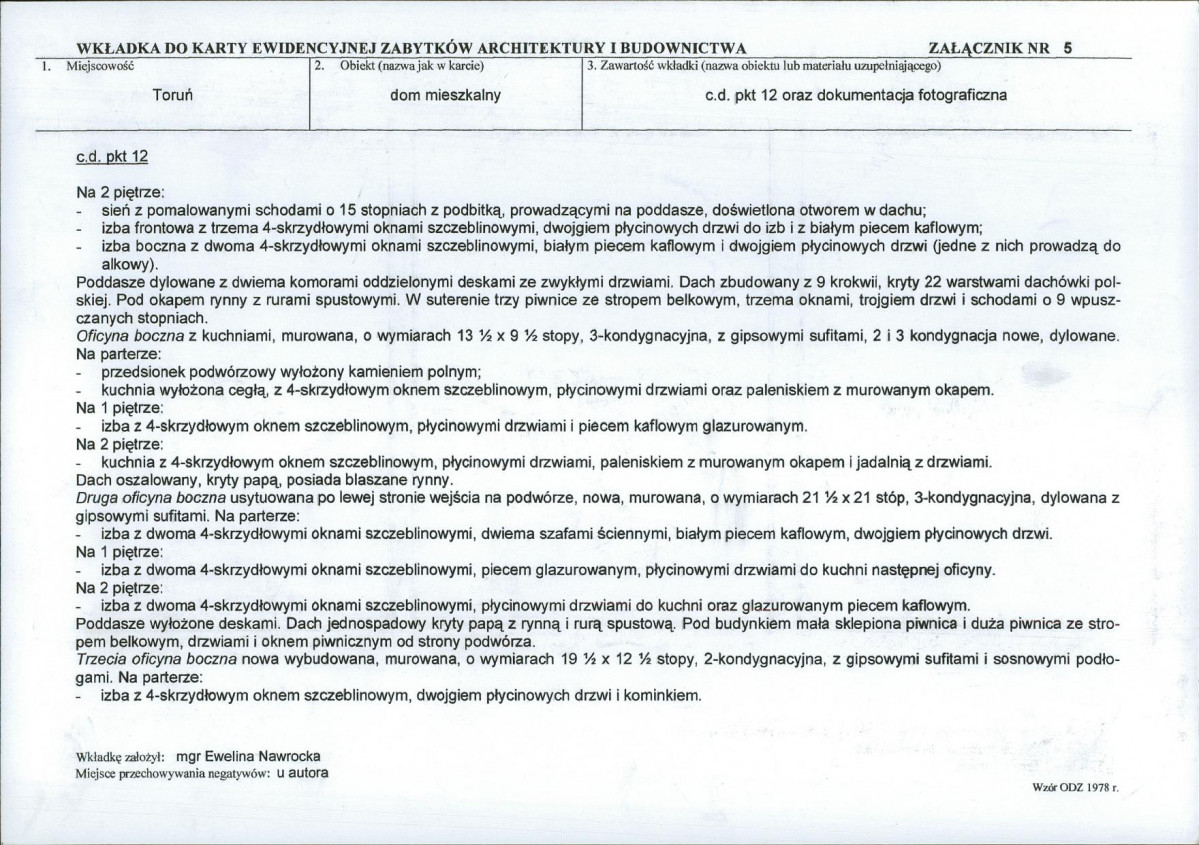 WKŁADKA DO KARTY EWIDENCYJNEJ ZABYTKÓW ARCHITEKTURY I BUDOWNICTWA ZAŁĄCZNIK NR 5

1. Miejscowość
Toruń

2. Obiekt (nazwa jak w karcie)
dom mieszkalny

3. Zawartość wkładki (nazwa obiektu lub materiału uzupełniającego)
c.d. pkt 12 oraz dokumentacja fotograficzna

c.d. pkt 12

Na 2 piętrze:
- sień z pomalowanymi schodami o 15 stopniach z podbitką, prowadzącymi na poddasze, doświetlona otworem w dachu;
- izba frontowa z trzema 4-skrzydłowymi oknami szczeblinowymi, dwojgiem płycinowych drzwi do izb i z białym piecem kaflowym;
- izba boczna z dwoma 4-skrzydłowymi oknami szczeblinowymi, białym piecem kaflowym i dwojgiem płycinowych drzwi (jedne z nich prowadzą do alkowy).

Poddasze dylowane z dwiema komorami oddzielonymi deskami ze zwykłymi drzwiami. Dach zbudowany z 9 krokwii, kryty 22 warstwami dachówki polskiej. Pod okapem rynny z rurami spustowymi. W suterenie trzy piwnice ze stropem belkowym, trzema oknami, trojgiem drzwi i schodami o 9 wpuszczanych stopniach.

Oficyna boczna z kuchniami, murowana, o wymiarach 13 ½ x 9 ½ stopy, 3-kondygnacyjna, z gipsowymi sufitami, 2 i 3 kondygnacja nowe, dylowane.
Na parterze:
- przedsionek podwórzowy wyłożony kamieniem polnym;
- kuchnia wyłożona cegłą, z 4-skrzydłowym oknem szczeblinowym, płycinowymi drzwiami oraz paleniskiem z murowanym okapem.
Na 1 piętrze:
- izba z 4-skrzydłowym oknem szczeblinowym, płycinowymi drzwiami i piecem kaflowym glazurowanym.
Na 2 piętrze:
- kuchnia z 4-skrzydłowym oknem szczeblinowym, płycinowymi drzwiami, paleniskiem z murowanym okapem i jadalnią z drzwiami.
Dach oszalowany, kryty papą, posiada blaszane rynny.

Druga oficyna boczna usytuowana po lewej stronie wejścia na podwórze, nowa, murowana, o wymiarach 21 ½ x 21 stóp, 3-kondygnacyjna, dylowana z gipsowymi sufitami. Na parterze:
- izba z dwoma 4-skrzydłowymi oknami szczeblinowymi, dwiema szafami ściennymi, białym piecem kaflowym, dwojgiem płycinowych drzwi.
Na 1 piętrze:
- izba z dwoma 4-skrzydłowymi oknami szczeblinowymi, piecem glazurowanym, płycinowymi drzwiami do kuchni następnej oficyny.
Na 2 piętrze:
- izba z dwoma 4-skrzydłowymi oknami szczeblinowymi, płycinowymi drzwiami do kuchni oraz glazurowanym piecem kaflowym.
Poddasze wyłożone deskami. Dach jednospadowy kryty papą z rynną i rurą spustową. Pod budynkiem mała sklepiona piwnica i duża piwnica ze stropem belkowym, drzwiami i oknem piwnicznym od strony podwórza.

Trzecia oficyna boczna nowa wybudowana, murowana, o wymiarach 19 ½ x 12 ½ stopy, 2-kondygnacyjna, z gipsowymi sufitami i sosnowymi podłogami. Na parterze:
- izba z 4-skrzydłowym oknem szczeblinowym, dwojgiem płycinowych drzwi i kominkiem.

Wkładkę założył: mgr Ewelina Nawrocka
Miejsce przechowywania negatywów: u autora

Wzór ODZ 1978 r.